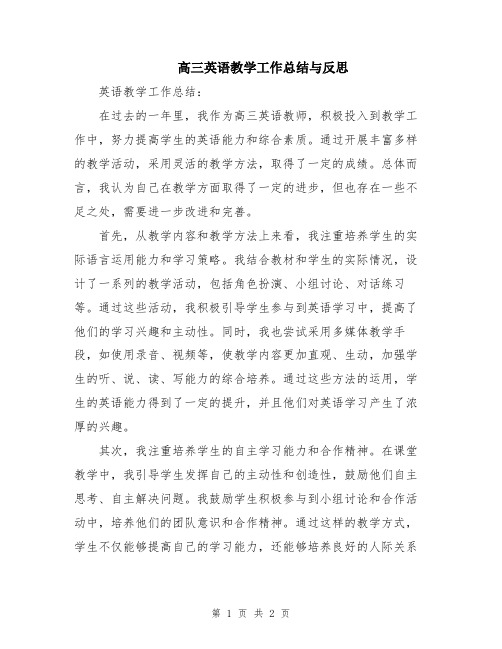 高三英语教学工作总结与反思

英语教学工作总结：

在过去的一年里，我作为高三英语教师，积极投入到教学工作中，努力提高学生的英语能力和综合素质。通过开展丰富多样的教学活动，采用灵活的教学方法，取得了一定的成绩。总体而言，我认为自己在教学方面取得了一定的进步，但也存在一些不足之处，需要进一步改进和完善。

首先，从教学内容和教学方法上来看，我注重培养学生的实际语言运用能力和学习策略。我结合教材和学生的实际情况，设计了一系列的教学活动，包括角色扮演、小组讨论、对话练习等。通过这些活动，我积极引导学生参与到英语学习中，提高了他们的学习兴趣和主动性。同时，我也尝试采用多媒体教学手段，如使用录音、视频等，使教学内容更加直观、生动，加强学生的听、说、读、写能力的综合培养。通过这些方法的运用，学生的英语能力得到了一定的提升，并且他们对英语学习产生了浓厚的兴趣。

其次，我注重培养学生的自主学习能力和合作精神。在课堂教学中，我引导学生发挥自己的主动性和创造性，鼓励他们自主思考、自主解决问题。我鼓励学生积极参与到小组讨论和合作活动中，培养他们的团队意识和合作精神。通过这样的教学方式，学生不仅能够提高自己的学习能力，还能够培养良好的人际关系

第 1 页 共 2 页